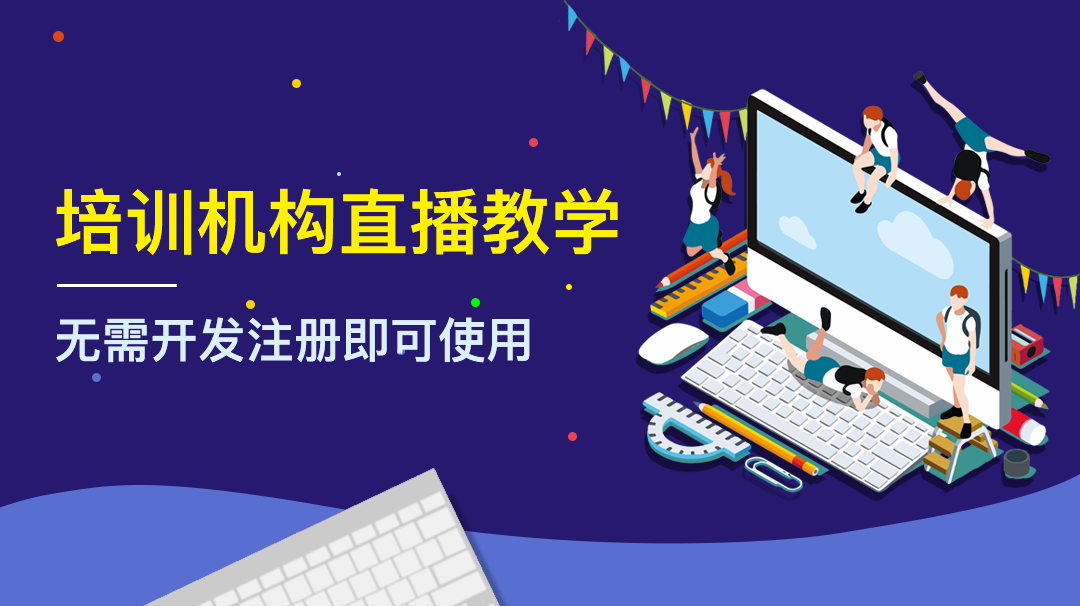 培训机构直播教学

无需开发注册即可使用